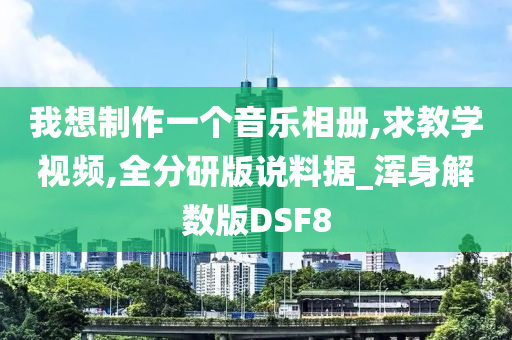 我想制作一个音乐相册,求教学视频,全分研版说料据_浑身解数版DSF8